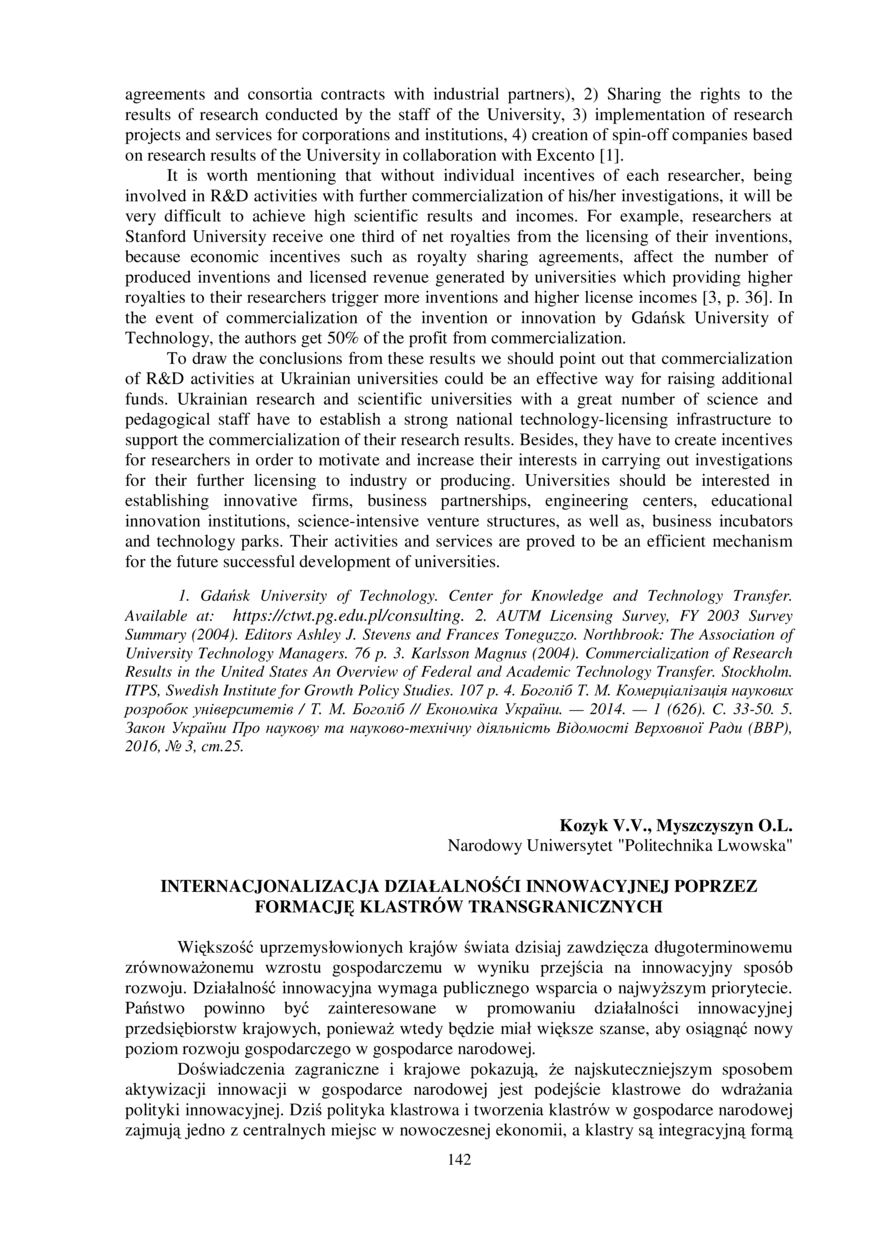 agreements and consortia contracts with industrial partners), 2) Sharing the rights to the results of research conducted by the staff of the University, 3) implementation of research projects and services for corporations and institutions, 4) creation of spin-off companies based on research results of the University in collaboration with Excento [1].

It is worth mentioning that without individual incentives of each researcher, being involved in R&D activities with further commercialization of his/her investigations, it will be very difficult to achieve high scientific results and incomes. For example, researchers at Stanford University receive one third of net royalties from the licensing of their inventions, because economic incentives such as royalty sharing agreements, affect the number of produced inventions and licensed revenue generated by universities which providing higher royalties to their researchers trigger more inventions and higher license incomes [3, p. 36]. In the event of commercialization of the invention or innovation by Gdańsk University of Technology, the authors get 50% of the profit from commercialization.

To draw the conclusions from these results we should point out that commercialization of R&D activities at Ukrainian universities could be an effective way for raising additional funds. Ukrainian research and scientific universities with a great number of science and pedagogical staff have to establish a strong national technology-licensing infrastructure to support the commercialization of their research results. Besides, they have to create incentives for researchers in order to motivate and increase their interests in carrying out investigations for their further licensing to industry or producing. Universities should be interested in establishing innovative firms, business partnerships, engineering centers, educational innovation institutions, science-intensive venture structures, as well as, business incubators and technology parks. Their activities and services are proved to be an efficient mechanism for the future successful development of universities.

1. Gdańsk University of Technology. Center for Knowledge and Technology Transfer. Available at: https://ctwt.pg.edu.pl/consulting. 2. AUTM Licensing Survey, FY 2003 Survey Summary (2004). Editors Ashley J. Stevens and Frances Toneguzzo. Northbrook: The Association of University Technology Managers. 76 p. 3. Karlsson Magnus (2004). Commercialization of Research Results in the United States An Overview of Federal and Academic Technology Transfer. Stockholm. ITPS, Swedish Institute for Growth Policy Studies. 107 p. 4. Боголіб Т. М. Комерціалізація наукових розробок університетів / Т. М. Боголіб // Економіка України. — 2014. — 1 (626). С. 33-50. 5. Закон України Про наукову та науково-технічну діяльність Відомості Верховної Ради (ВВР), 2016, № 3, ст.25.

Kozyk V.V., Myszczyszyn O.L.
Narodowy Uniwersytet "Politechnika Lwowska"

INTERNACJONALIZACJA DZIAŁALNOŚĆI INNOWACYJNEJ POPRZEZ FORMACJĘ KLASTRÓW TRANSGRANICZNYCH

Większość uprzemysłowionych krajów świata dzisiaj zawdzięcza długoterminowemu zrównoważonemu wzrostu gospodarczemu w wyniku przejścia na innowacyjny sposób rozwoju. Działalność innowacyjna wymaga publicznego wsparcia o najwyższym priorytecie. Państwo powinno być zainteresowane w promowaniu działalności innowacyjnej przedsiębiorstw krajowych, ponieważ wtedy będzie miał większe szanse, aby osiągnąć nowy poziom rozwoju gospodarczego w gospodarce narodowej.

Doświadczenia zagraniczne i krajowe pokazują, że najskuteczniejszym sposobem aktywizacji innowacji w gospodarce narodowej jest podejście klastrowe do wdrażania polityki innowacyjnej. Dziś polityka klastrowa i tworzenia klastrów w gospodarce narodowej zajmują jedno z centralnych miejsc w nowoczesnej ekonomii, a klastry są integracyjną formą

142